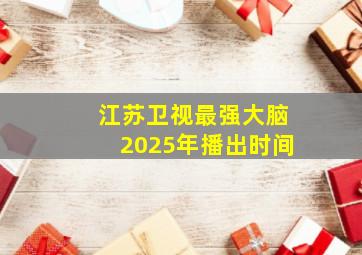 江苏卫视最强大脑
2025年播出时间